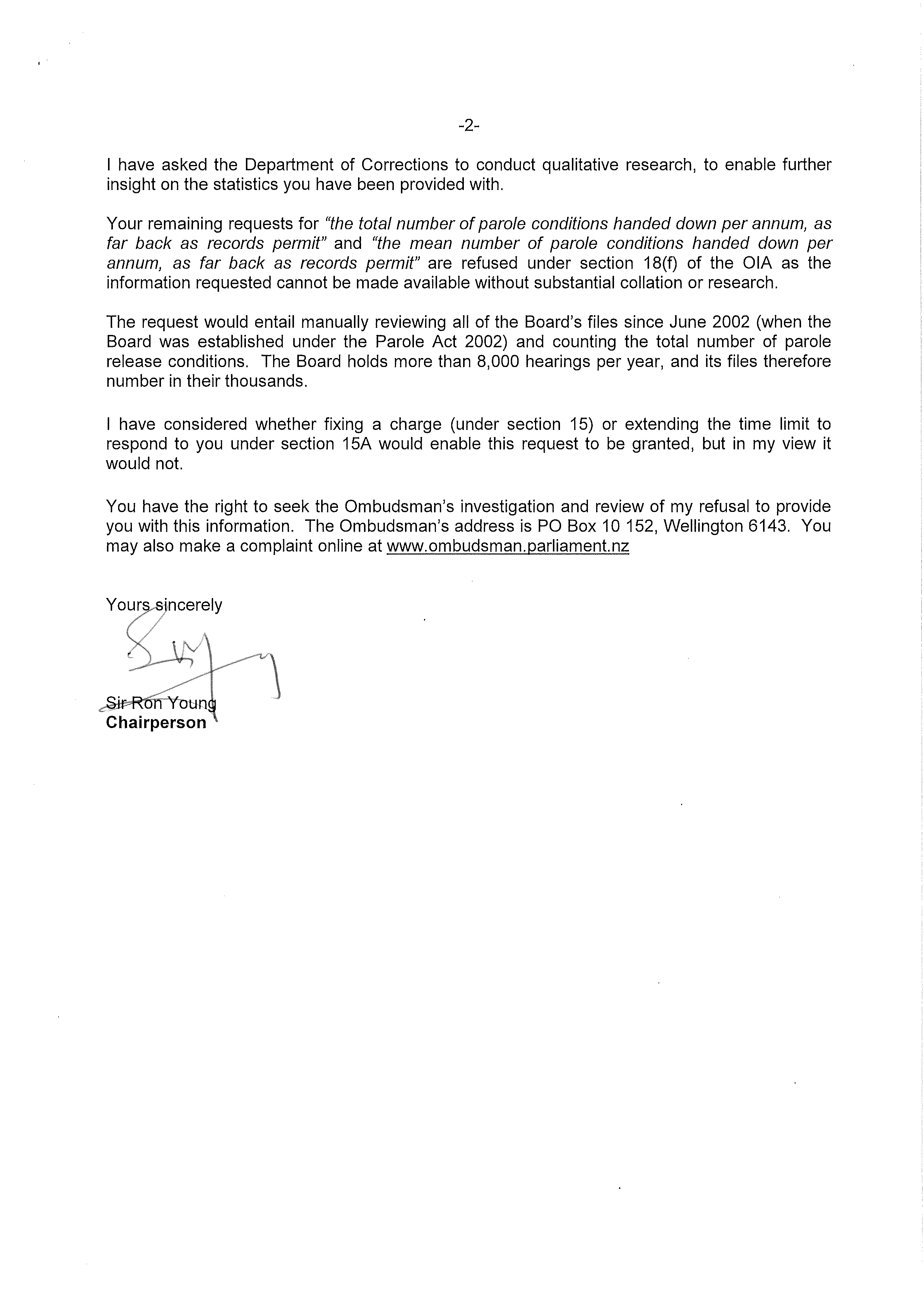 -2-

I have asked the Department of Corrections to conduct qualitative research, to enable further insight on the statistics you have been provided with.

Your remaining requests for "the total number of parole conditions handed down per annum, as far back as records permit" and "the mean number of parole conditions handed down per annum, as far back as records permit" are refused under section 18(f) of the OIA as the information requested cannot be made available without substantial collation or research.

The request would entail manually reviewing all of the Board's files since June 2002 (when the Board was established under the Parole Act 2002) and counting the total number of parole release conditions. The Board holds more than 8,000 hearings per year, and its files therefore number in their thousands.

I have considered whether fixing a charge (under section 15) or extending the time limit to respond to you under section 15A would enable this request to be granted, but in my view it would not.

You have the right to seek the Ombudsman's investigation and review of my refusal to provide you with this information. The Ombudsman's address is PO Box 10 152, Wellington 6143. You may also make a complaint online at www.ombudsman.parliament.nz

Yours sincerely

Sir Ron Young
Chairperson